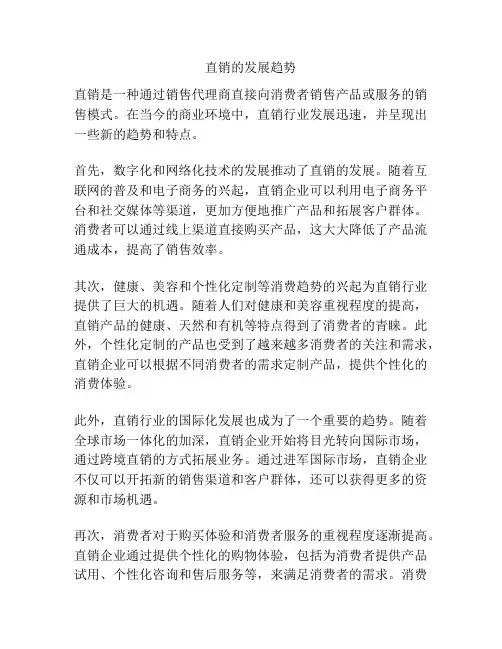 直销的发展趋势

直销是一种通过销售代理商直接向消费者销售产品或服务的销售模式。在当今的商业环境中，直销行业发展迅速，并呈现出一些新的趋势和特点。

首先，数字化和网络化技术的发展推动了直销的发展。随着互联网的普及和电子商务的兴起，直销企业可以利用电子商务平台和社交媒体等渠道，更加方便地推广产品和拓展客户群体。消费者可以通过线上渠道直接购买产品，这大大降低了产品流通成本，提高了销售效率。

其次，健康、美容和个性化定制等消费趋势的兴起为直销行业提供了巨大的机遇。随着人们对健康和美容重视程度的提高，直销产品的健康、天然和有机等特点得到了消费者的青睐。此外，个性化定制的产品也受到了越来越多消费者的关注和需求，直销企业可以根据不同消费者的需求定制产品，提供个性化的消费体验。

此外，直销行业的国际化发展也成为了一个重要的趋势。随着全球市场一体化的加深，直销企业开始将目光转向国际市场，通过跨境直销的方式拓展业务。通过进军国际市场，直销企业不仅可以开拓新的销售渠道和客户群体，还可以获得更多的资源和市场机遇。

再次，消费者对于购买体验和消费者服务的重视程度逐渐提高。直销企业通过提供个性化的购物体验，包括为消费者提供产品试用、个性化咨询和售后服务等，来满足消费者的需求。消费